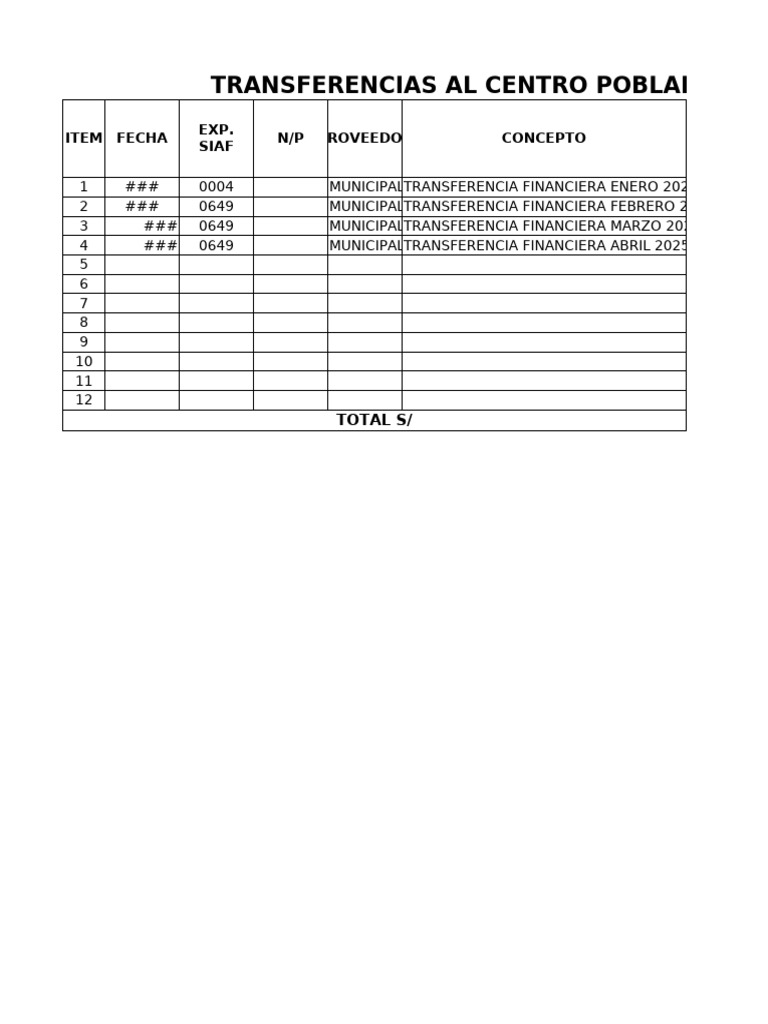 TRANSFERENCIAS AL CENTRO POBLAI

| ITEM | FECHA | EXP. SIAF | N/P | ROVEEDO | CONCEPTO |
|---|---|---|---|---|---|
| 1 | ### | 0004 | | MUNICIPAL | TRANSFERENCIA FINANCIERA ENERO 202 |
| 2 | ### | 0649 | | MUNICIPAL | TRANSFERENCIA FINANCIERA FEBRERO 2 |
| 3 | ### | 0649 | | MUNICIPAL | TRANSFERENCIA FINANCIERA MARZO 202 |
| 4 | ### | 0649 | | MUNICIPAL | TRANSFERENCIA FINANCIERA ABRIL 2025 |
| 5 | | | | | |
| 6 | | | | | |
| 7 | | | | | |
| 8 | | | | | |
| 9 | | | | | |
| 10 | | | | | |
| 11 | | | | | |
| 12 | | | | | |
| TOTAL S/ | | | | | |